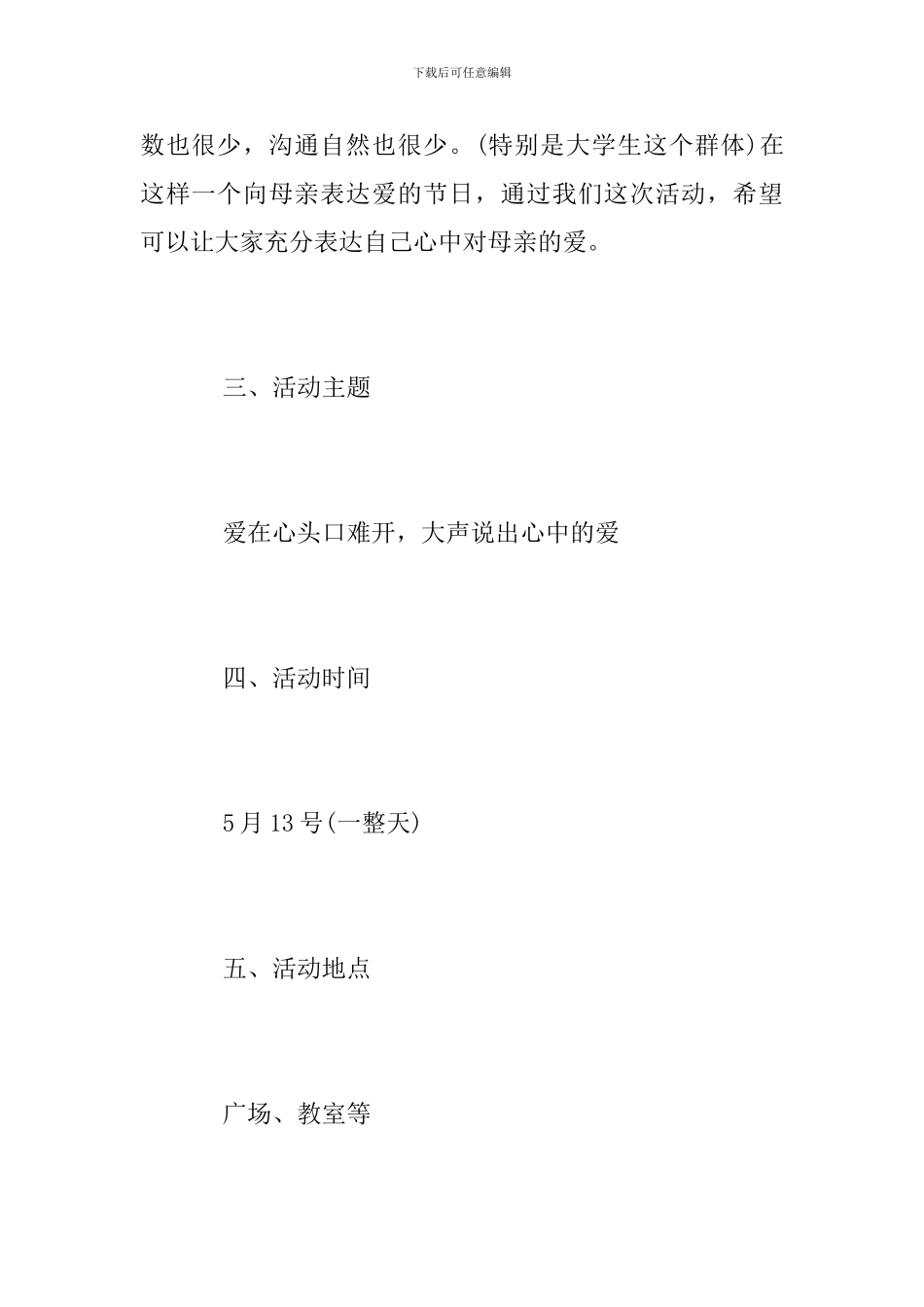 下载后可任意编辑

数也很少，沟通自然也很少。(特别是大学生这个群体)在这样一个向母亲表达爱的节日，通过我们这次活动，希望可以让大家充分表达自己心中对母亲的爱。

三、活动主题

爱在心头口难开，大声说出心中的爱

四、活动时间

5月13号(一整天)

五、活动地点

广场、教室等